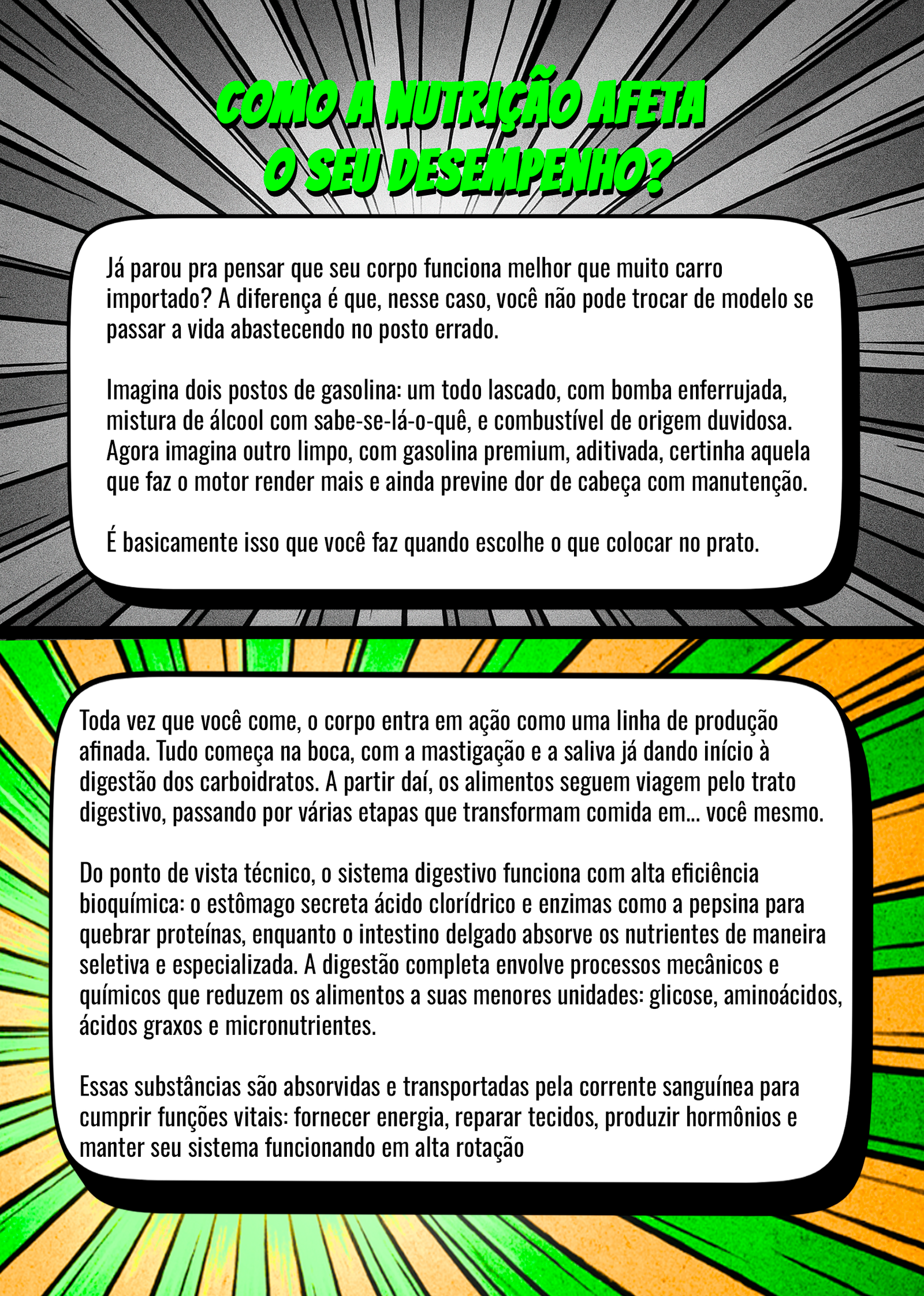 COMO A NUTRIÇÃO AFETA
O SEU DESEMPENHO?

Já parou pra pensar que seu corpo funciona melhor que muito carro importado? A diferença é que, nesse caso, você não pode trocar de modelo se passar a vida abastecendo no posto errado.

Imagina dois postos de gasolina: um todo lascado, com bomba enferrujada, mistura de álcool com sabe-se-lá-o-quê, e combustível de origem duvidosa. Agora imagina outro limpo, com gasolina premium, aditivada, certinha aquela que faz o motor render mais e ainda previne dor de cabeça com manutenção.

É basicamente isso que você faz quando escolhe o que colocar no prato.

Toda vez que você come, o corpo entra em ação como uma linha de produção afinada. Tudo começa na boca, com a mastigação e a saliva já dando início à digestão dos carboidratos. A partir daí, os alimentos seguem viagem pelo trato digestivo, passando por várias etapas que transformam comida em... você mesmo.

Do ponto de vista técnico, o sistema digestivo funciona com alta eficiência bioquímica: o estômago secreta ácido clorídrico e enzimas como a pepsina para quebrar proteínas, enquanto o intestino delgado absorve os nutrientes de maneira seletiva e especializada. A digestão completa envolve processos mecânicos e químicos que reduzem os alimentos a suas menores unidades: glicose, aminoácidos, ácidos graxos e micronutrientes.

Essas substâncias são absorvidas e transportadas pela corrente sanguínea para cumprir funções vitais: fornecer energia, reparar tecidos, produzir hormônios e manter seu sistema funcionando em alta rotação